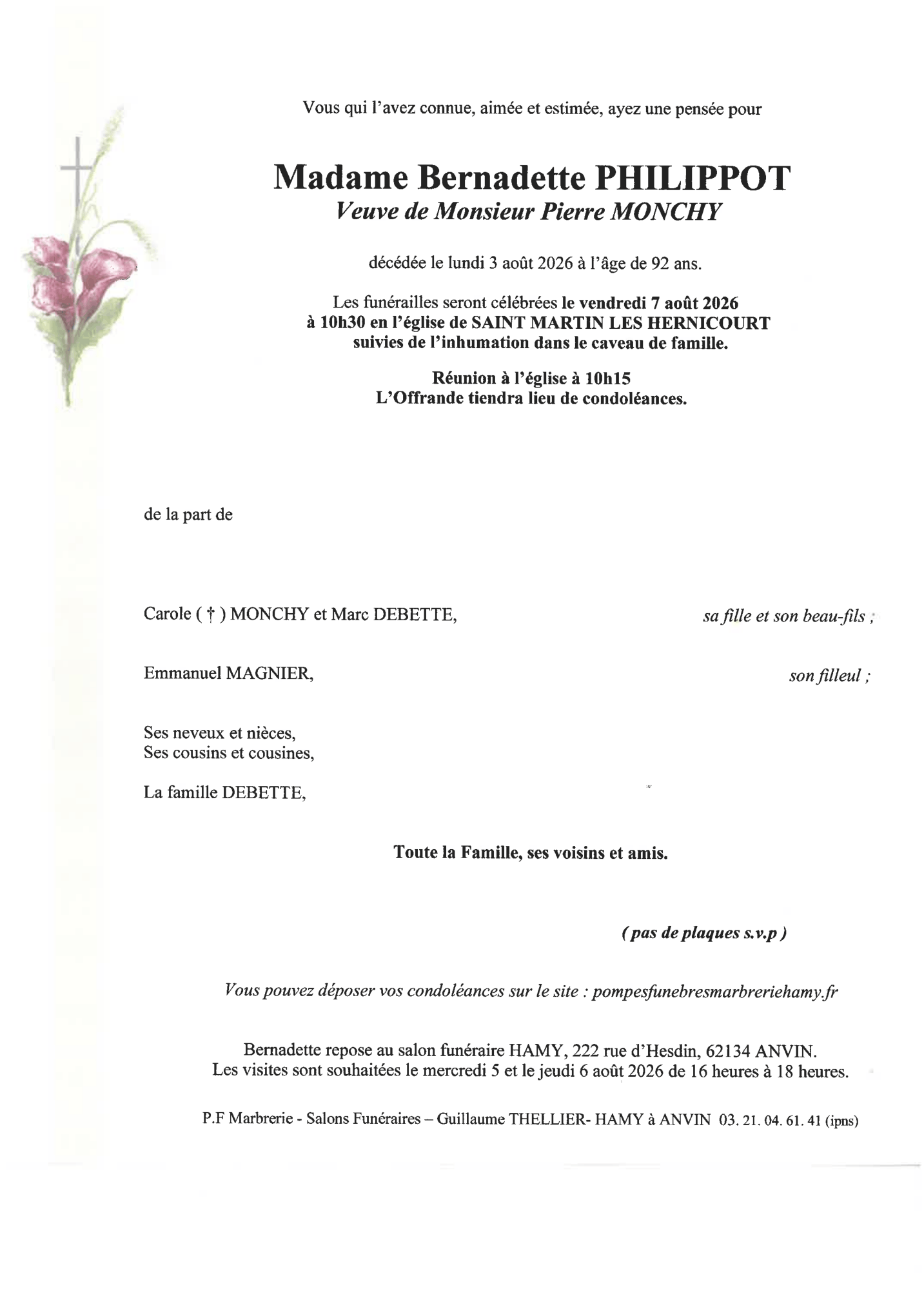 Vous qui l'avez connue, aimée et estimée, ayez une pensée pour

Madame Bernadette PHILIPPOT
Veuve de Monsieur Pierre MONCHY

décédée le lundi 3 août 2026 à l'âge de 92 ans.

Les funérailles seront célébrées le vendredi 7 août 2026 à 10h30 en l'église de SAINT MARTIN LES HERNICOURT suivies de l'inhumation dans le caveau de famille.

Réunion à l'église à 10h15
L'Offrande tiendra lieu de condoléances.

de la part de

Carole ( † ) MONCHY et Marc DEBETTE, sa fille et son beau-fils ;

Emmanuel MAGNIER, son filleul ;

Ses neveux et nièces,
Ses cousins et cousines,

La famille DEBETTE,

Toute la Famille, ses voisins et amis.

( pas de plaques s.v.p )

Vous pouvez déposer vos condoléances sur le site : pompesfunebresmarbreriehamy.fr

Bernadette repose au salon funéraire HAMY, 222 rue d'Hesdin, 62134 ANVIN.
Les visites sont souhaitées le mercredi 5 et le jeudi 6 août 2026 de 16 heures à 18 heures.

P.F Marbrerie - Salons Funéraires – Guillaume THELLIER- HAMY à ANVIN 03. 21. 04. 61. 41 (ipns)